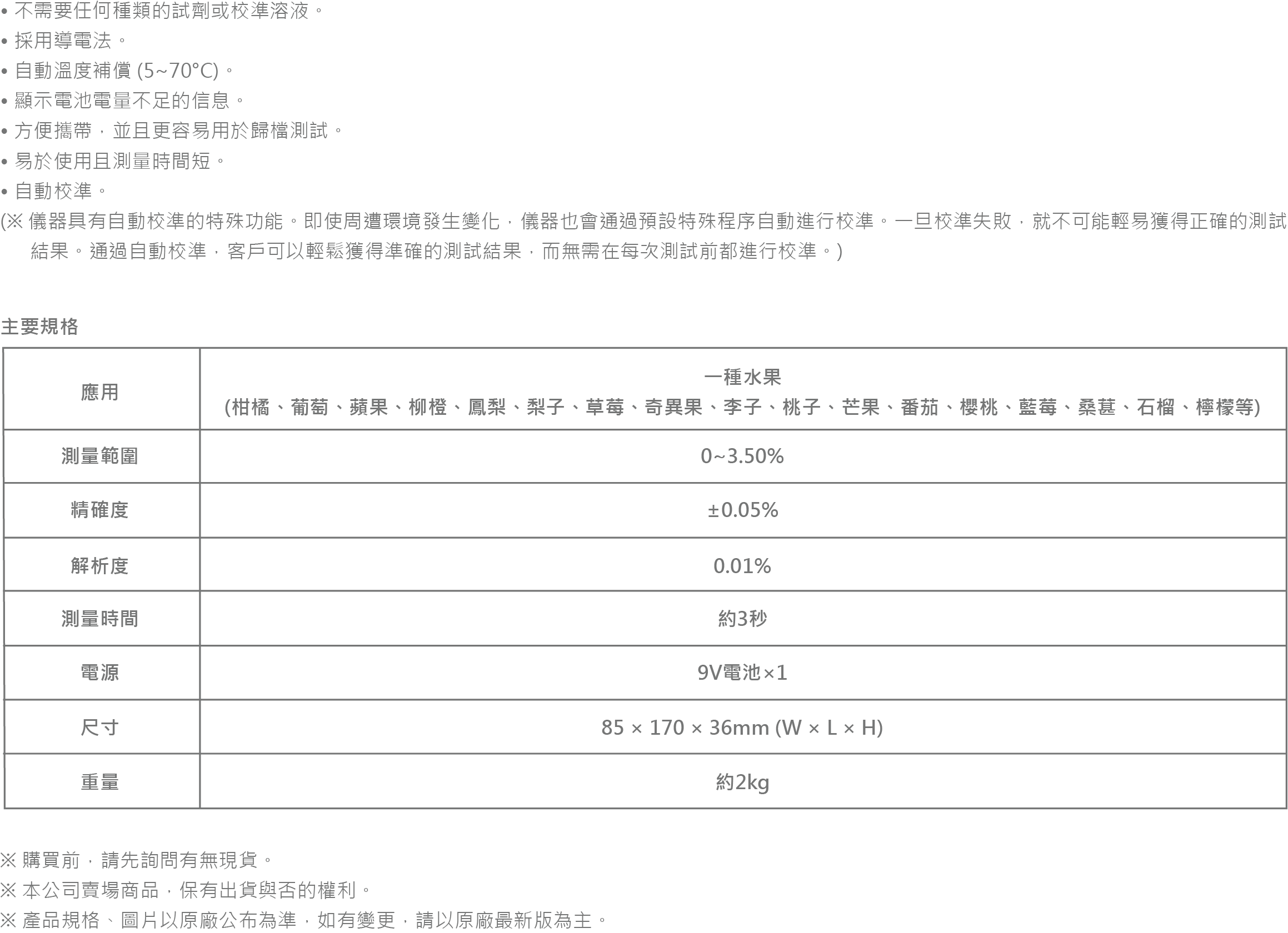 • 不需要任何種類的試劑或校準溶液。
• 採用導電法。
• 自動溫度補償 (5~70°C)。
• 顯示電池電量不足的信息。
• 方便攜帶，並且更容易用於歸檔測試。
• 易於使用且測量時間短。
• 自動校準。
(※ 儀器具有自動校準的特殊功能。即使周遭環境發生變化，儀器也會通過預設特殊程序自動進行校準。一旦校準失敗，就不可能輕易獲得正確的測試結果。通過自動校準，客戶可以輕鬆獲得準確的測試結果，而無需在每次測試前都進行校準。)

主要規格

| 應用 | 一種水果 (柑橘、葡萄、蘋果、柳橙、鳳梨、梨子、草莓、奇異果、李子、桃子、芒果、番茄、櫻桃、藍莓、桑葚、石榴、檸檬等) |
|---|---|
| 測量範圍 | 0~3.50% |
| 精確度 | ±0.05% |
| 解析度 | 0.01% |
| 測量時間 | 約3秒 |
| 電源 | 9V電池×1 |
| 尺寸 | 85 × 170 × 36mm (W × L × H) |
| 重量 | 約2kg |

※ 購買前，請先詢問有無現貨。
※ 本公司賣場商品，保有出貨與否的權利。
※ 產品規格、圖片以原廠公布為準，如有變更，請以原廠最新版為主。